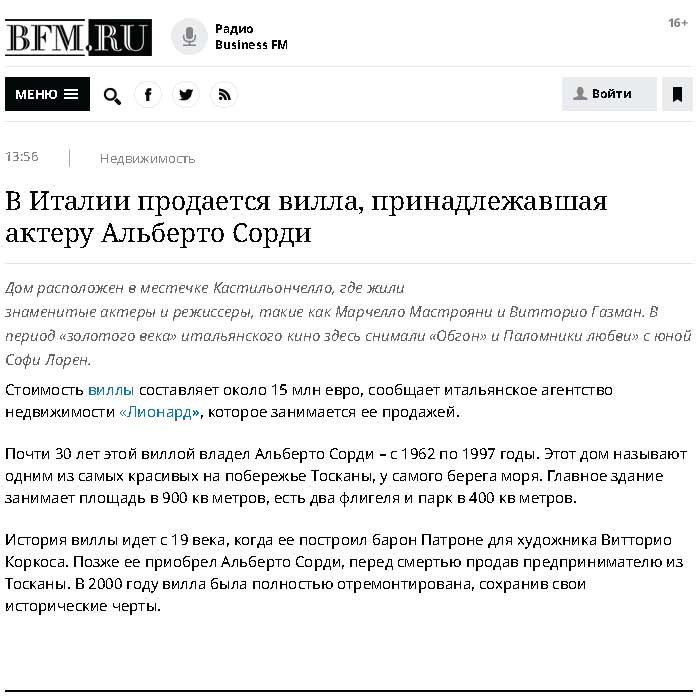 BFM.RU

Радио
Business FM

16+

МЕНЮ

Войти

13:56

Недвижимость

В Италии продается вилла, принадлежавшая актеру Альберто Сорди

Дом расположен в местечке Кастильончелло, где жили знаменитые актеры и режиссеры, такие как Марчелло Мастрояни и Витторио Газман. В период «золотого века» итальянского кино здесь снимали «Обгон» и Паломники любви» с юной Софи Лорен.

Стоимость виллы составляет около 15 млн евро, сообщает итальянское агентство недвижимости «Лионард», которое занимается ее продажей.

Почти 30 лет этой виллой владел Альберто Сорди – с 1962 по 1997 годы. Этот дом называют одним из самых красивых на побережье Тосканы, у самого берега моря. Главное здание занимает площадь в 900 кв метров, есть два флигеля и парк в 400 кв метров.

История виллы идет с 19 века, когда ее построил барон Патроне для художника Витторио Коркоса. Позже ее приобрел Альберто Сорди, перед смертью продав предпринимателю из Тосканы. В 2000 году вилла была полностью отремонтирована, сохранив свои исторические черты.